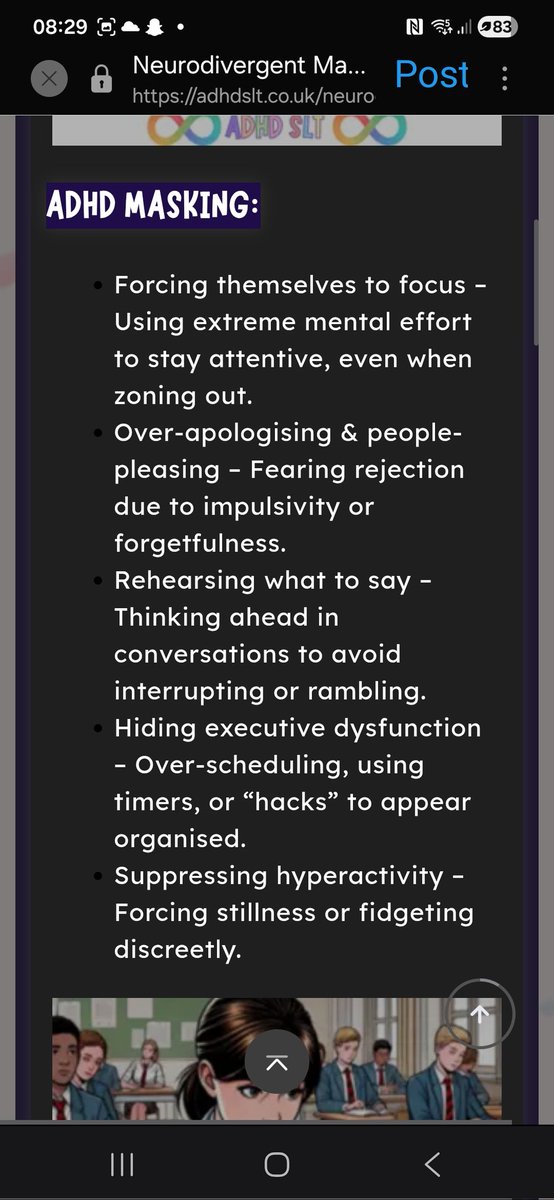 08:29 83

Neurodivergent Ma...
https://adhdslt.co.uk/neuro
Post

ADHD SLT

ADHD MASKING:

- Forcing themselves to focus – Using extreme mental effort to stay attentive, even when zoning out.
- Over-apologising & people-pleasing – Fearing rejection due to impulsivity or forgetfulness.
- Rehearsing what to say – Thinking ahead in conversations to avoid interrupting or rambling.
- Hiding executive dysfunction – Over-scheduling, using timers, or “hacks” to appear organised.
- Suppressing hyperactivity – Forcing stillness or fidgeting discreetly.